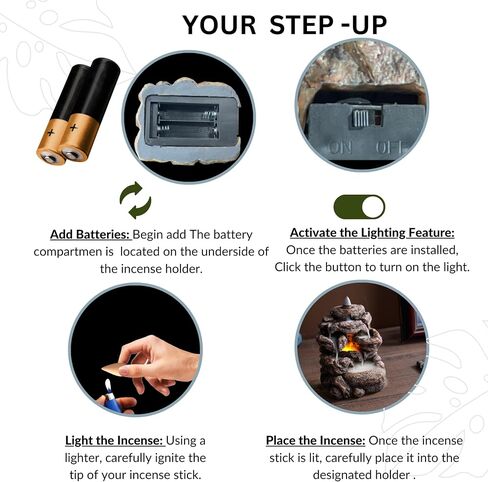 YOUR STEP -UP

+

+

ON OFF

Add Batteries: Begin add The battery compartmen is located on the underside of the incense holder.

Activate the Lighting Feature: Once the batteries are installed, Click the button to turn on the light.

Light the Incense: Using a lighter, carefully ignite the tip of your incense stick.

Place the Incense: Once the incense stick is lit, carefully place it into the designated holder .